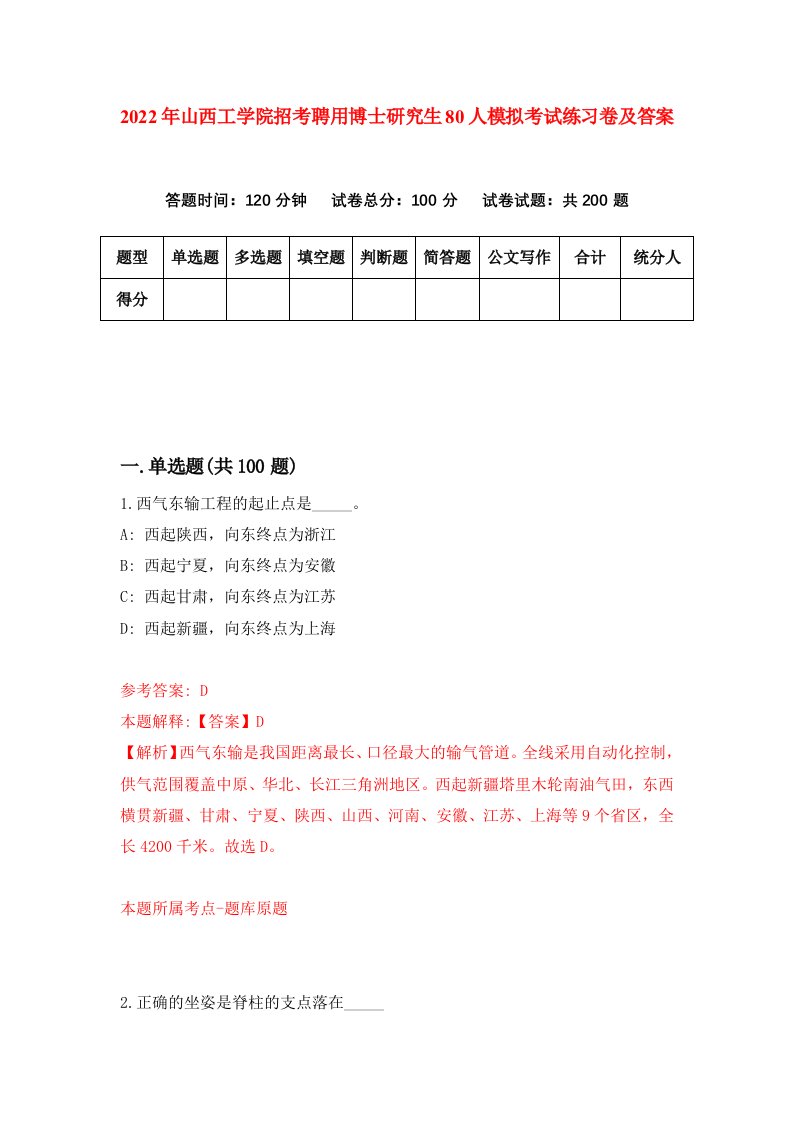 2022年山西工学院招考聘用博士研究生80人模拟考试练习卷及答案

答题时间：120分钟　试卷总分：100分　试卷试题：共200题

| 题型 | 单选题 | 多选题 | 填空题 | 判断题 | 简答题 | 公文写作 | 合计 | 统分人 |
|---|---|---|---|---|---|---|---|---|
| 得分 | | | | | | | | |

一.单选题(共100题)

1.西气东输工程的起止点是_____。
A: 西起陕西，向东终点为浙江
B: 西起宁夏，向东终点为安徽
C: 西起甘肃，向东终点为江苏
D: 西起新疆，向东终点为上海

参考答案: D
本题解释:【答案】D
【解析】西气东输是我国距离最长、口径最大的输气管道。全线采用自动化控制，供气范围覆盖中原、华北、长江三角洲地区。西起新疆塔里木轮南油气田，东西横贯新疆、甘肃、宁夏、陕西、山西、河南、安徽、江苏、上海等9个省区，全长4200千米。故选D。

本题所属考点-题库原题

2.正确的坐姿是脊柱的支点落在_____